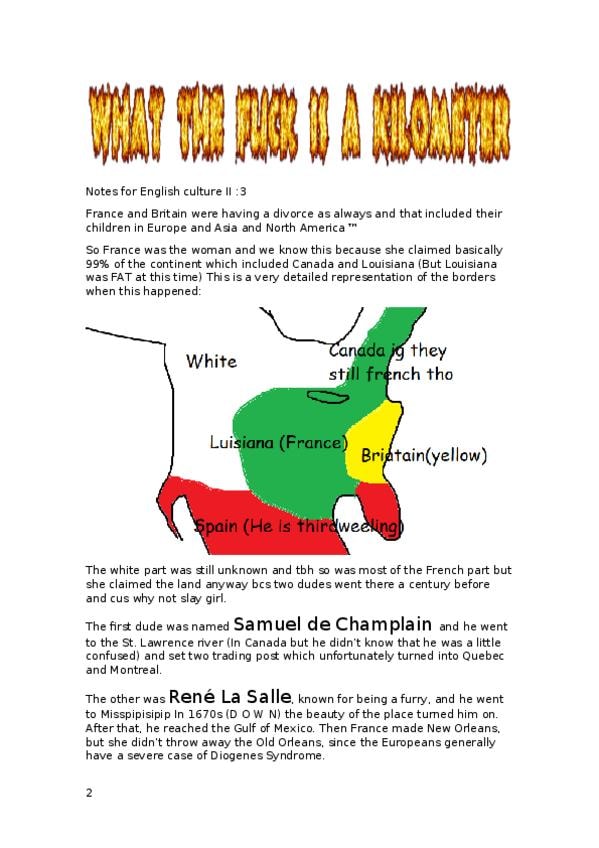 WHAT THE FUCK IS A KILOMETER

Notes for English culture II :3

France and Britain were having a divorce as always and that included their children in Europe and Asia and North America ™

So France was the woman and we know this because she claimed basically 99% of the continent which included Canada and Louisiana (But Louisiana was FAT at this time) This is a very detailed representation of the borders when this happened:

White

Canada ig they still french tho

Luisiana (France)

Briatain(yellow)

Spain (He is thirdweeling)

The white part was still unknown and tbh so was most of the French part but she claimed the land anyway bcs two dudes went there a century before and cus why not slay girl.

The first dude was named Samuel de Champlain and he went to the St. Lawrence river (In Canada but he didn't know that he was a little confused) and set two trading post which unfortunately turned into Quebec and Montreal.

The other was René La Salle, known for being a furry, and he went to Misspipisipip In 1670s (D O W N) the beauty of the place turned him on. After that, he reached the Gulf of Mexico. Then France made New Orleans, but she didn't throw away the Old Orleans, since the Europeans generally have a severe case of Diogenes Syndrome.

2